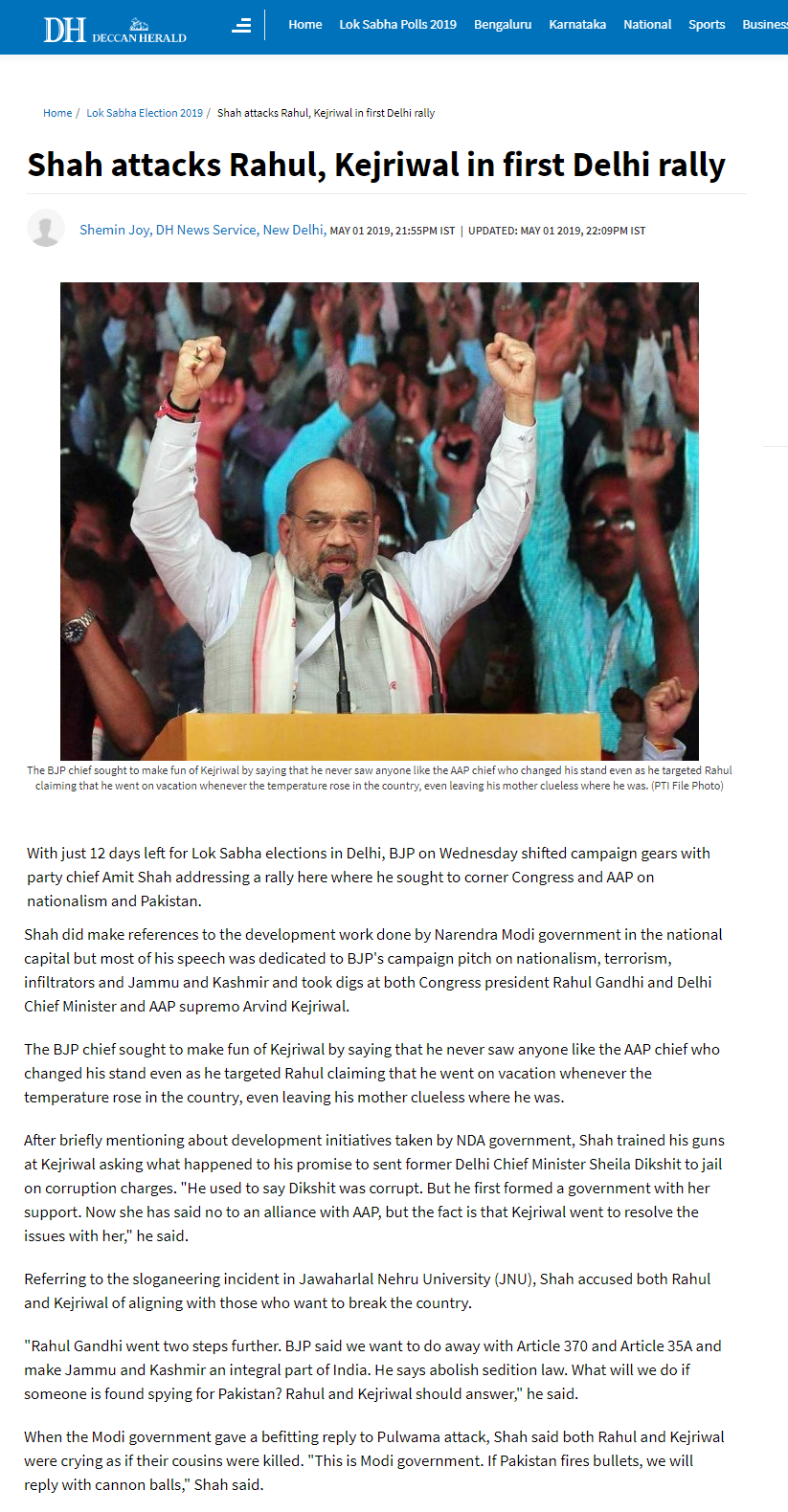 DH DECCAN HERALD

Home Lok Sabha Polls 2019 Bengaluru Karnataka National Sports Busines

Home / Lok Sabha Election 2019 / Shah attacks Rahul, Kejriwal in first Delhi rally

Shah attacks Rahul, Kejriwal in first Delhi rally

Shemin Joy, DH News Service, New Delhi, MAY 01 2019, 21:55PM IST | UPDATED: MAY 01 2019, 22:09PM IST

The BJP chief sought to make fun of Kejriwal by saying that he never saw anyone like the AAP chief who changed his stand even as he targeted Rahul claiming that he went on vacation whenever the temperature rose in the country, even leaving his mother clueless where he was. (PTI File Photo)

With just 12 days left for Lok Sabha elections in Delhi, BJP on Wednesday shifted campaign gears with party chief Amit Shah addressing a rally here where he sought to corner Congress and AAP on nationalism and Pakistan.

Shah did make references to the development work done by Narendra Modi government in the national capital but most of his speech was dedicated to BJP's campaign pitch on nationalism, terrorism, infiltrators and Jammu and Kashmir and took digs at both Congress president Rahul Gandhi and Delhi Chief Minister and AAP supremo Arvind Kejriwal.

The BJP chief sought to make fun of Kejriwal by saying that he never saw anyone like the AAP chief who changed his stand even as he targeted Rahul claiming that he went on vacation whenever the temperature rose in the country, even leaving his mother clueless where he was.

After briefly mentioning about development initiatives taken by NDA government, Shah trained his guns at Kejriwal asking what happened to his promise to sent former Delhi Chief Minister Sheila Dikshit to jail on corruption charges. "He used to say Dikshit was corrupt. But he first formed a government with her support. Now she has said no to an alliance with AAP, but the fact is that Kejriwal went to resolve the issues with her," he said.

Referring to the sloganeering incident in Jawaharlal Nehru University (JNU), Shah accused both Rahul and Kejriwal of aligning with those who want to break the country.

"Rahul Gandhi went two steps further. BJP said we want to do away with Article 370 and Article 35A and make Jammu and Kashmir an integral part of India. He says abolish sedition law. What will we do if someone is found spying for Pakistan? Rahul and Kejriwal should answer," he said.

When the Modi government gave a befitting reply to Pulwama attack, Shah said both Rahul and Kejriwal were crying as if their cousins were killed. "This is Modi government. If Pakistan fires bullets, we will reply with cannon balls," Shah said.